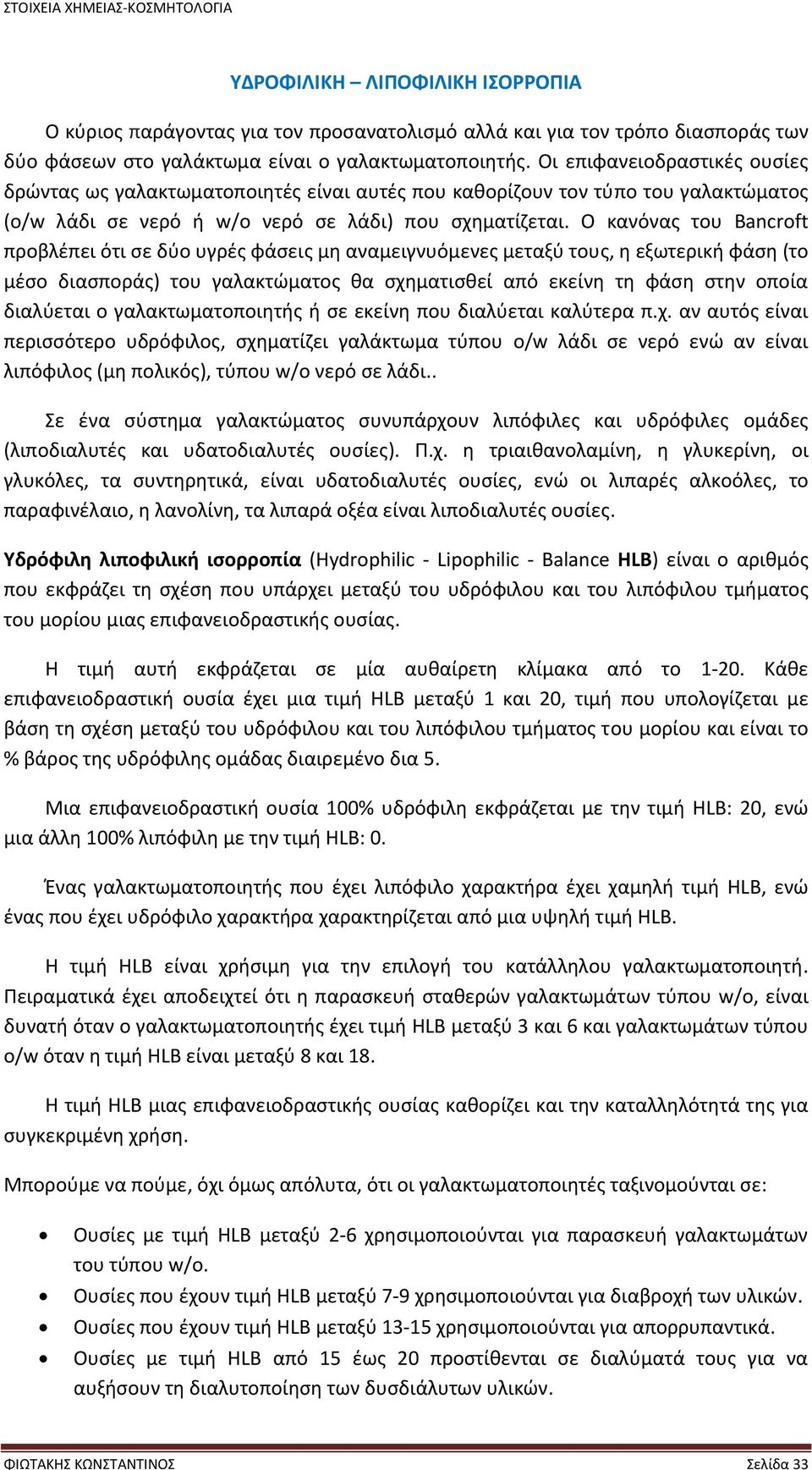 ΣΤΟΙΧΕΙΑ ΧΗΜΕΙΑΣ-ΚΟΣΜΗΤΟΛΟΓΙΑ

ΥΔΡΟΦΙΛΙΚΗ – ΛΙΠΟΦΙΛΙΚΗ ΙΣΟΡΡΟΠΙΑ

Ο κύριος παράγοντας για τον προσανατολισμό αλλά και για τον τρόπο διασποράς των δύο φάσεων στο γαλάκτωμα είναι ο γαλακτωματοποιητής. Οι επιφανειοδραστικές ουσίες δρώντας ως γαλακτωματοποιητές είναι αυτές που καθορίζουν τον τύπο του γαλακτώματος (o/w λάδι σε νερό ή w/o νερό σε λάδι) που σχηματίζεται. Ο κανόνας του Bancroft προβλέπει ότι σε δύο υγρές φάσεις μη αναμειγνυόμενες μεταξύ τους, η εξωτερική φάση (το μέσο διασποράς) του γαλακτώματος θα σχηματισθεί από εκείνη τη φάση στην οποία διαλύεται ο γαλακτωματοποιητής ή σε εκείνη που διαλύεται καλύτερα π.χ. αν αυτός είναι περισσότερο υδρόφιλος, σχηματίζει γαλάκτωμα τύπου o/w λάδι σε νερό ενώ αν είναι λιπόφιλος (μη πολικός), τύπου w/o νερό σε λάδι..

Σε ένα σύστημα γαλακτώματος συνυπάρχουν λιπόφιλες και υδρόφιλες ομάδες (λιποδιαλυτές και υδατοδιαλυτές ουσίες). Π.χ. η τριαιθανολαμίνη, η γλυκερίνη, οι γλυκόλες, τα συντηρητικά, είναι υδατοδιαλυτές ουσίες, ενώ οι λιπαρές αλκοόλες, το παραφινέλαιο, η λανολίνη, τα λιπαρά οξέα είναι λιποδιαλυτές ουσίες.

Υδρόφιλη λιποφιλική ισορροπία (Hydrophilic - Lipophilic - Balance HLB) είναι ο αριθμός που εκφράζει τη σχέση που υπάρχει μεταξύ του υδρόφιλου και του λιπόφιλου τμήματος του μορίου μιας επιφανειοδραστικής ουσίας.

Η τιμή αυτή εκφράζεται σε μία αυθαίρετη κλίμακα από το 1-20. Κάθε επιφανειοδραστική ουσία έχει μια τιμή HLB μεταξύ 1 και 20, τιμή που υπολογίζεται με βάση τη σχέση μεταξύ του υδρόφιλου και του λιπόφιλου τμήματος του μορίου και είναι το % βάρος της υδρόφιλης ομάδας διαιρεμένο δια 5.

Μια επιφανειοδραστική ουσία 100% υδρόφιλη εκφράζεται με την τιμή HLB: 20, ενώ μια άλλη 100% λιπόφιλη με την τιμή HLB: 0.

Ένας γαλακτωματοποιητής που έχει λιπόφιλο χαρακτήρα έχει χαμηλή τιμή HLB, ενώ ένας που έχει υδρόφιλο χαρακτήρα χαρακτηρίζεται από μια υψηλή τιμή HLB.

Η τιμή HLB είναι χρήσιμη για την επιλογή του κατάλληλου γαλακτωματοποιητή. Πειραματικά έχει αποδειχτεί ότι η παρασκευή σταθερών γαλακτωμάτων τύπου w/o, είναι δυνατή όταν ο γαλακτωματοποιητής έχει τιμή HLB μεταξύ 3 και 6 και γαλακτωμάτων τύπου o/w όταν η τιμή HLB είναι μεταξύ 8 και 18.

Η τιμή HLB μιας επιφανειοδραστικής ουσίας καθορίζει και την καταλληλότητά της για συγκεκριμένη χρήση.

Μπορούμε να πούμε, όχι όμως απόλυτα, ότι οι γαλακτωματοποιητές ταξινομούνται σε:

• Ουσίες με τιμή HLB μεταξύ 2-6 χρησιμοποιούνται για παρασκευή γαλακτωμάτων του τύπου w/o.
• Ουσίες που έχουν τιμή HLB μεταξύ 7-9 χρησιμοποιούνται για διαβροχή των υλικών.
• Ουσίες που έχουν τιμή HLB μεταξύ 13-15 χρησιμοποιούνται για απορρυπαντικά.
• Ουσίες με τιμή HLB από 15 έως 20 προστίθενται σε διαλύματά τους για να αυξήσουν τη διαλυτοποίηση των δυσδιάλυτων υλικών.

ΦΙΩΤΑΚΗΣ ΚΩΝΣΤΑΝΤΙΝΟΣ Σελίδα 33